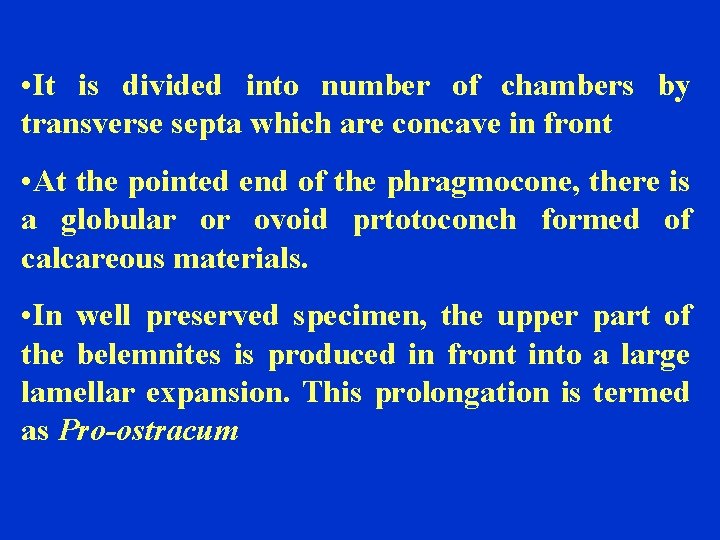 • It is divided into number of chambers by transverse septa which are concave in front

• At the pointed end of the phragmocone, there is a globular or ovoid prtotoconch formed of calcareous materials.

• In well preserved specimen, the upper part of the belemnites is produced in front into a large lamellar expansion. This prolongation is termed as Pro-ostracum